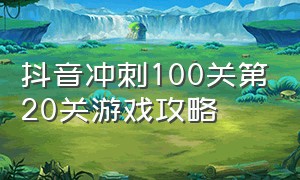 抖音冲刺100关第20关游戏攻略